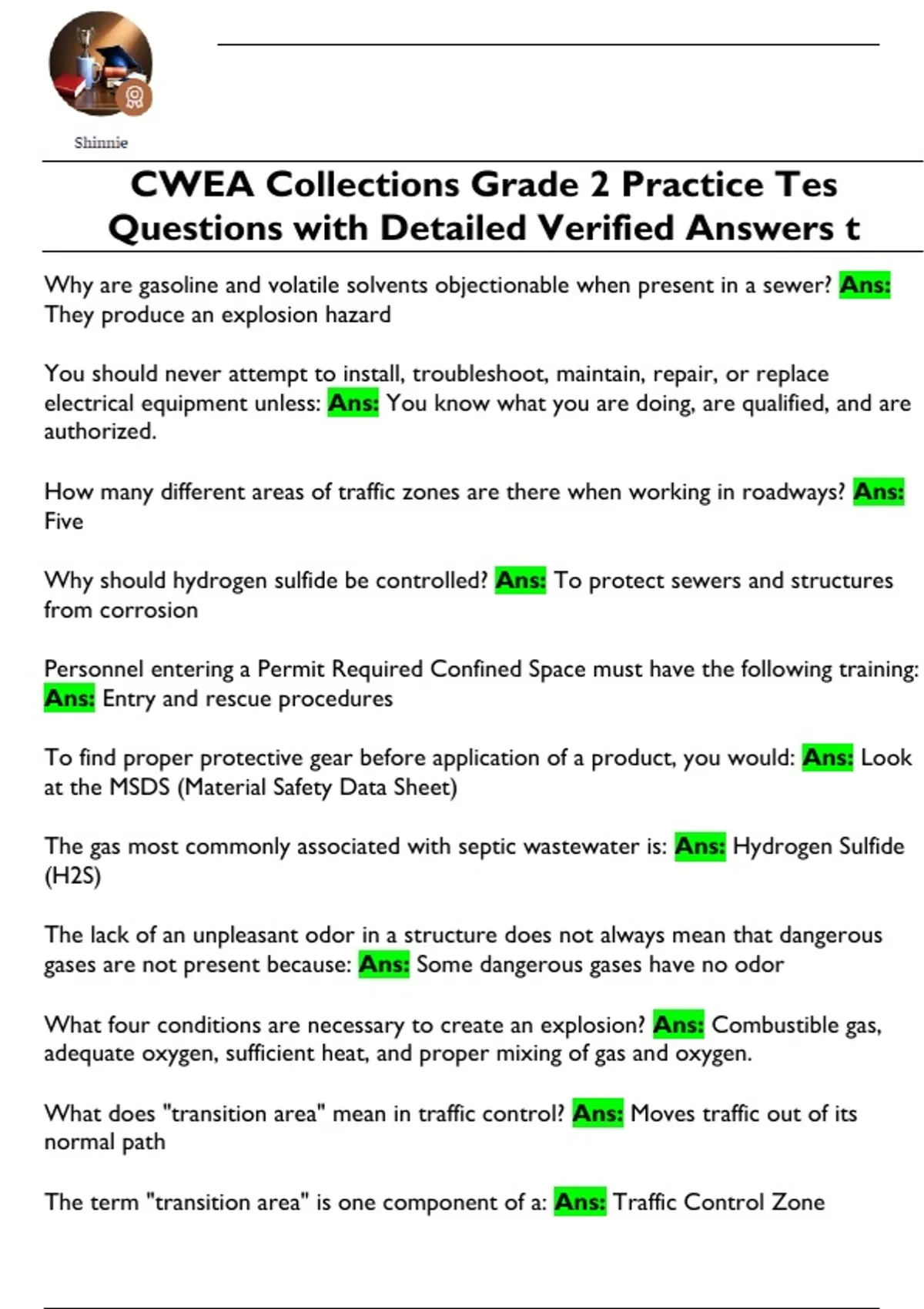 Shinnie

CWEA Collections Grade 2 Practice Tes Questions with Detailed Verified Answers t

Why are gasoline and volatile solvents objectionable when present in a sewer? Ans: They produce an explosion hazard

You should never attempt to install, troubleshoot, maintain, repair, or replace electrical equipment unless: Ans: You know what you are doing, are qualified, and are authorized.

How many different areas of traffic zones are there when working in roadways? Ans: Five

Why should hydrogen sulfide be controlled? Ans: To protect sewers and structures from corrosion

Personnel entering a Permit Required Confined Space must have the following training: Ans: Entry and rescue procedures

To find proper protective gear before application of a product, you would: Ans: Look at the MSDS (Material Safety Data Sheet)

The gas most commonly associated with septic wastewater is: Ans: Hydrogen Sulfide (H2S)

The lack of an unpleasant odor in a structure does not always mean that dangerous gases are not present because: Ans: Some dangerous gases have no odor

What four conditions are necessary to create an explosion? Ans: Combustible gas, adequate oxygen, sufficient heat, and proper mixing of gas and oxygen.

What does "transition area" mean in traffic control? Ans: Moves traffic out of its normal path

The term "transition area" is one component of a: Ans: Traffic Control Zone